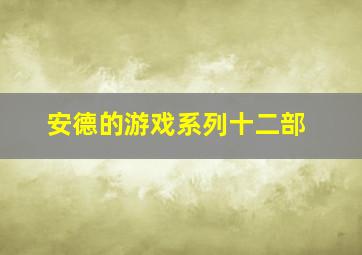 安德的游戏系列十二部